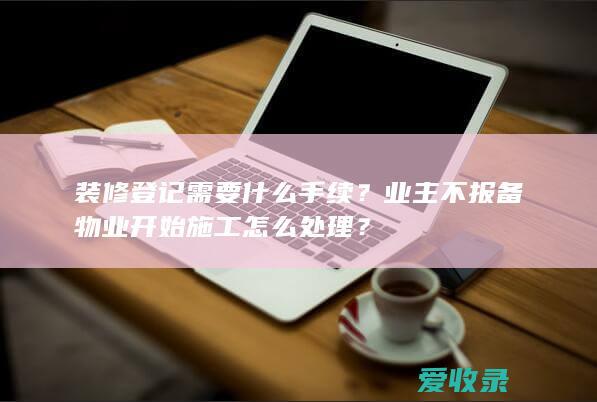 装修登记需要什么手续？业主不报备物业开始施工怎么处理？

爱收录